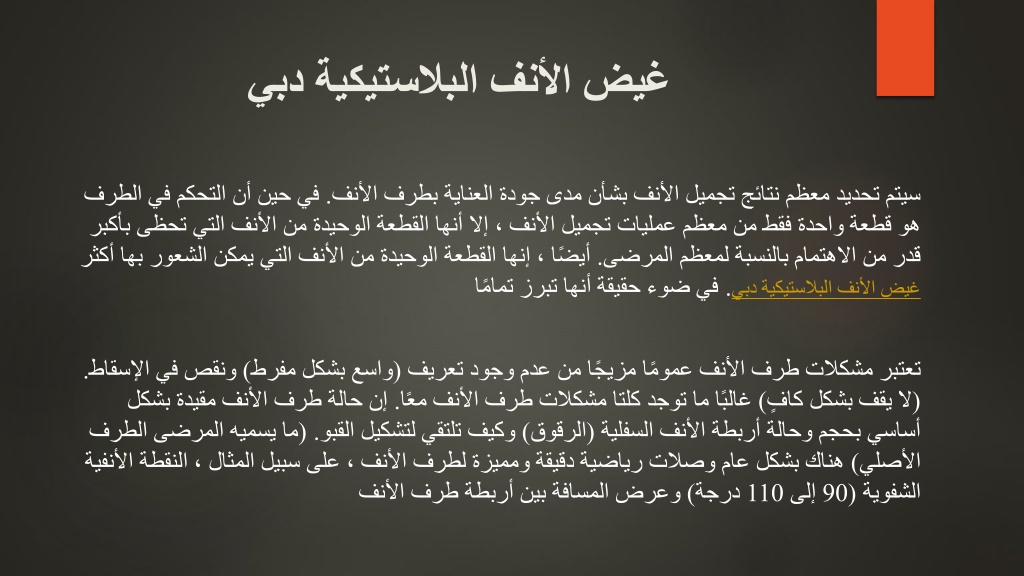 غيض الأنف البلاستيكية دبي

سيتم تحديد معظم نتائج تجميل الأنف بشأن مدى جودة العناية بطرف الأنف. في حين أن التحكم في الطرف هو قطعة واحدة فقط من معظم عمليات تجميل الأنف ، إلا أنها القطعة الوحيدة من الأنف التي تحظى بأكبر قدر من الاهتمام بالنسبة لمعظم المرضى. أيضًا ، إنها القطعة الوحيدة من الأنف التي يمكن الشعور بها أكثر غيض الأنف البلاستيكية دبي. في ضوء حقيقة أنها تبرز تمامًا

تعتبر مشكلات طرف الأنف عمومًا مزيجًا من عدم وجود تعريف (واسع بشكل مفرط) ونقص في الإسقاط. (لا يقف بشكل كافٍ) غالبًا ما توجد كلتا مشكلات طرف الأنف معًا. إن حالة طرف الأنف مقيدة بشكل أساسي بحجم وحالة أربطة الأنف السفلية (الرقوق) وكيف تلتقي لتشكيل القبو. (ما يسميه المرضى الطرف الأصلي) هناك بشكل عام وصلات رياضية دقيقة ومميزة لطرف الأنف ، على سبيل المثال ، النقطة الأنفية الشفوية (90 إلى 110 درجة) وعرض المسافة بين أربطة طرف الأنف